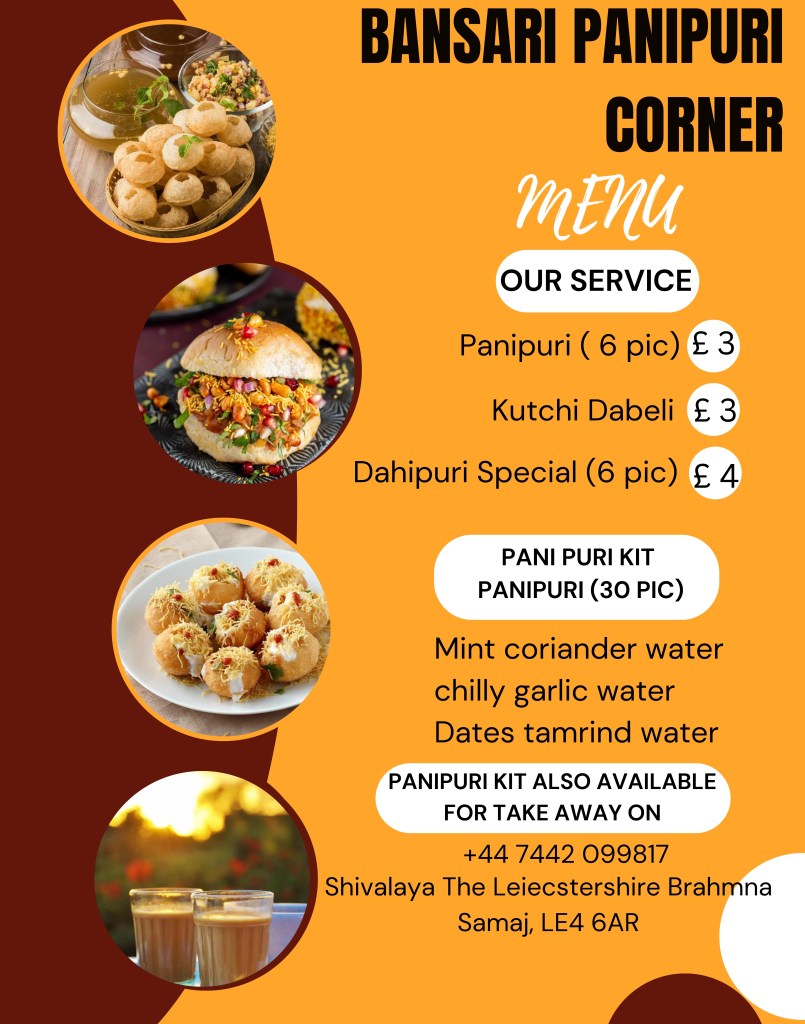 BANSARI PANIPURI CORNER

MENU

OUR SERVICE

Panipuri ( 6 pic) £ 3

Kutchi Dabeli £ 3

Dahipuri Special (6 pic) £ 4

PANI PURI KIT
PANIPURI (30 PIC)

Mint coriander water
chilly garlic water
Dates tamrind water

PANIPURI KIT ALSO AVAILABLE FOR TAKE AWAY ON

+44 7442 099817
Shivalaya The Leiecstershire Brahmna Samaj, LE4 6AR